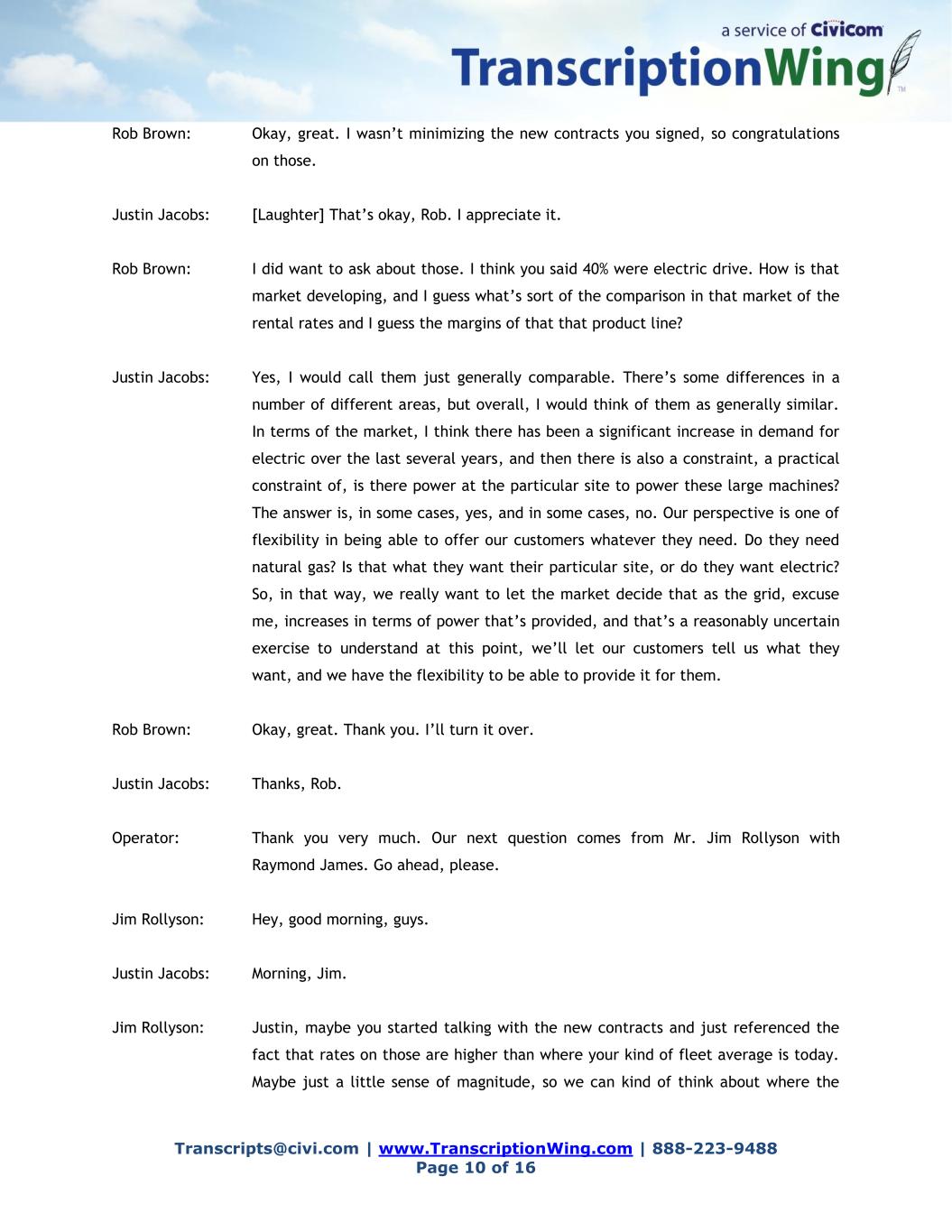 a service of Civicom
TranscriptionWing™

Rob Brown: Okay, great. I wasn't minimizing the new contracts you signed, so congratulations on those.

Justin Jacobs: [Laughter] That's okay, Rob. I appreciate it.

Rob Brown: I did want to ask about those. I think you said 40% were electric drive. How is that market developing, and I guess what's sort of the comparison in that market of the rental rates and I guess the margins of that that product line?

Justin Jacobs: Yes, I would call them just generally comparable. There's some differences in a number of different areas, but overall, I would think of them as generally similar. In terms of the market, I think there has been a significant increase in demand for electric over the last several years, and then there is also a constraint, a practical constraint of, is there power at the particular site to power these large machines? The answer is, in some cases, yes, and in some cases, no. Our perspective is one of flexibility in being able to offer our customers whatever they need. Do they need natural gas? Is that what they want their particular site, or do they want electric? So, in that way, we really want to let the market decide that as the grid, excuse me, increases in terms of power that's provided, and that's a reasonably uncertain exercise to understand at this point, we'll let our customers tell us what they want, and we have the flexibility to be able to provide it for them.

Rob Brown: Okay, great. Thank you. I'll turn it over.

Justin Jacobs: Thanks, Rob.

Operator: Thank you very much. Our next question comes from Mr. Jim Rollyson with Raymond James. Go ahead, please.

Jim Rollyson: Hey, good morning, guys.

Justin Jacobs: Morning, Jim.

Jim Rollyson: Justin, maybe you started talking with the new contracts and just referenced the fact that rates on those are higher than where your kind of fleet average is today. Maybe just a little sense of magnitude, so we can kind of think about where the

Transcripts@civi.com | www.TranscriptionWing.com | 888-223-9488
Page 10 of 16